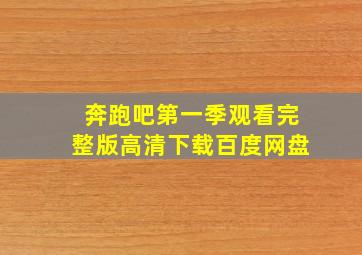 奔跑吧第一季观看完整版高清下载百度网盘